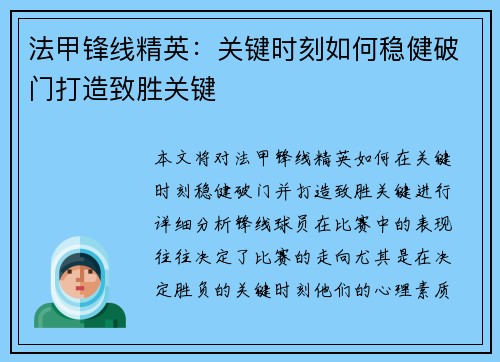 法甲锋线精英：关键时刻如何稳健破门打造致胜关键

本文将对法甲锋线精英如何在关键时刻稳健破门并打造致胜关键进行详细分析锋线球员在比赛中的表现往往决定了比赛的走向尤其是在决定胜负的关键时刻他们的心理素质